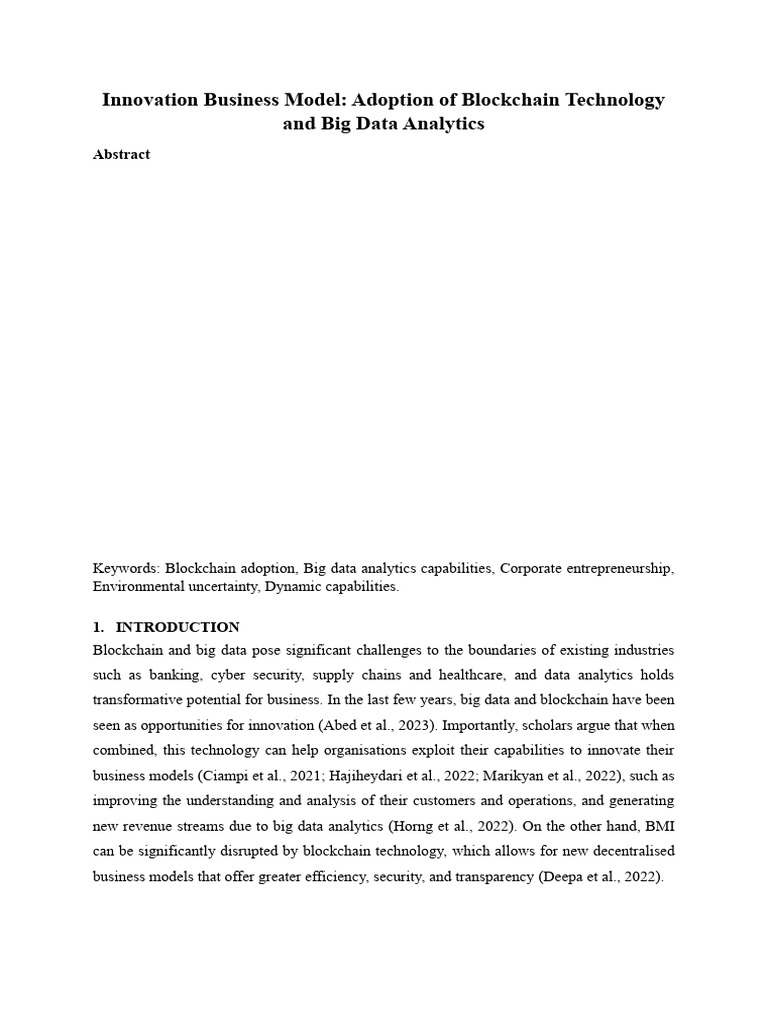 Innovation Business Model: Adoption of Blockchain Technology and Big Data Analytics

Abstract

Keywords: Blockchain adoption, Big data analytics capabilities, Corporate entrepreneurship, Environmental uncertainty, Dynamic capabilities.

1. INTRODUCTION

Blockchain and big data pose significant challenges to the boundaries of existing industries such as banking, cyber security, supply chains and healthcare, and data analytics holds transformative potential for business. In the last few years, big data and blockchain have been seen as opportunities for innovation (Abed et al., 2023). Importantly, scholars argue that when combined, this technology can help organisations exploit their capabilities to innovate their business models (Ciampi et al., 2021; Hajiheydari et al., 2022; Marikyan et al., 2022), such as improving the understanding and analysis of their customers and operations, and generating new revenue streams due to big data analytics (Horng et al., 2022). On the other hand, BMI can be significantly disrupted by blockchain technology, which allows for new decentralised business models that offer greater efficiency, security, and transparency (Deepa et al., 2022).